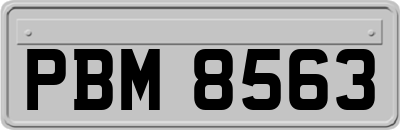 PBM 8563